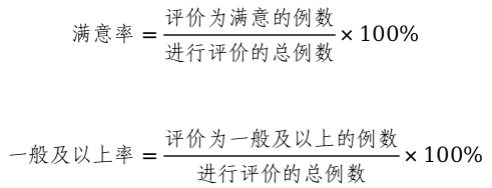 $满意率 = \frac{评价为满意的例数}{进行评价的总例数} \times 100\%$

$一般及以上率 = \frac{评价为一般及以上的例数}{进行评价的总例数} \times 100\%$